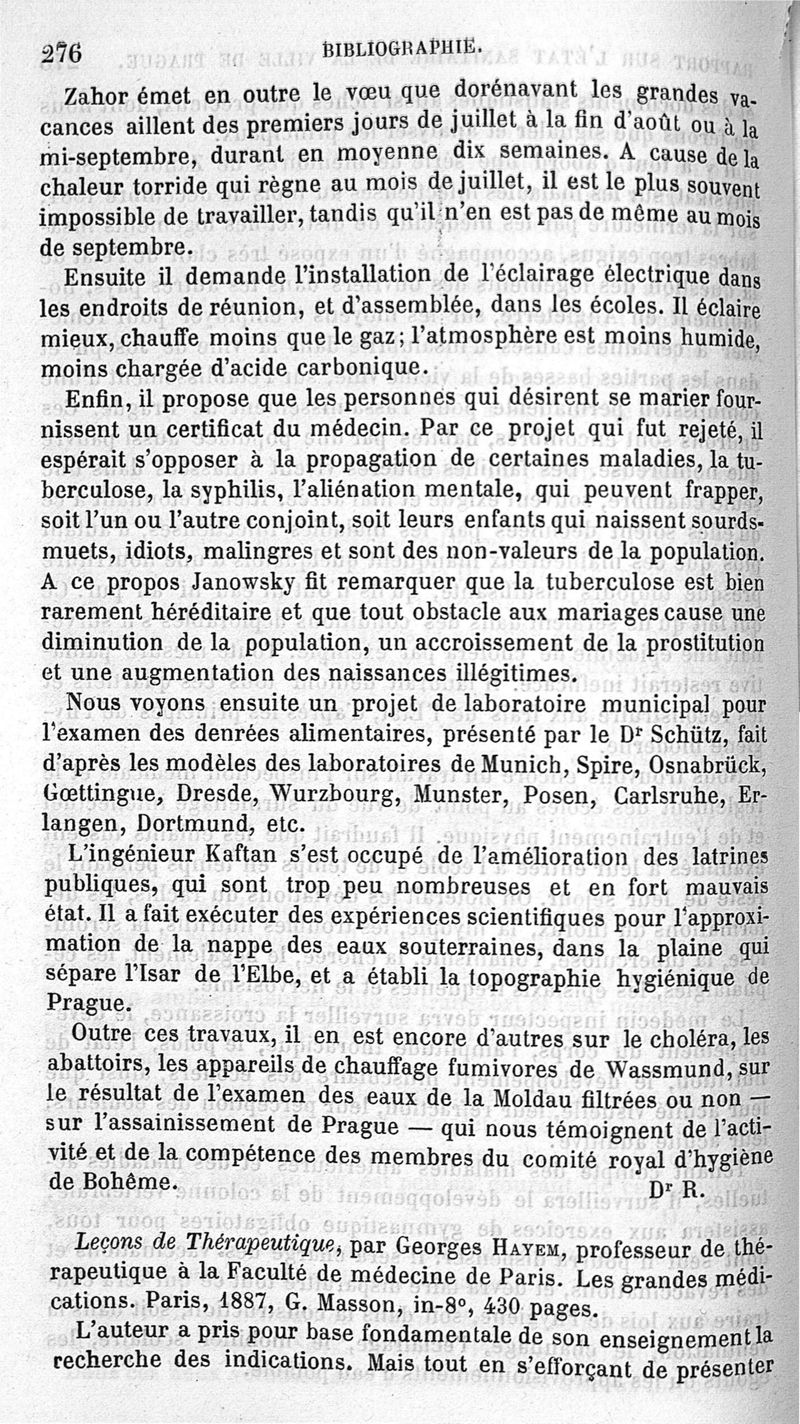 276 BIBLIOGRAPHIE.

Zahor émet en outre le vœu que dorénavant les grandes vacances aillent des premiers jours de juillet à la fin d'août ou à la mi-septembre, durant en moyenne dix semaines. A cause de la chaleur torride qui règne au mois de juillet, il est le plus souvent impossible de travailler, tandis qu'il n'en est pas de même au mois de septembre.

Ensuite il demande l'installation de l'éclairage électrique dans les endroits de réunion, et d'assemblée, dans les écoles. Il éclaire mieux, chauffe moins que le gaz; l'atmosphère est moins humide, moins chargée d'acide carbonique.

Enfin, il propose que les personnes qui désirent se marier fournissent un certificat du médecin. Par ce projet qui fut rejeté, il espérait s'opposer à la propagation de certaines maladies, la tuberculose, la syphilis, l'aliénation mentale, qui peuvent frapper, soit l'un ou l'autre conjoint, soit leurs enfants qui naissent sourds-muets, idiots, malingres et sont des non-valeurs de la population. A ce propos Janowsky fit remarquer que la tuberculose est bien rarement héréditaire et que tout obstacle aux mariages cause une diminution de la population, un accroissement de la prostitution et une augmentation des naissances illégitimes.

Nous voyons ensuite un projet de laboratoire municipal pour l'examen des denrées alimentaires, présenté par le Dr Schütz, fait d'après les modèles des laboratoires de Munich, Spire, Osnabrück, Gœttingue, Dresde, Wurzbourg, Munster, Posen, Carlsruhe, Erlangen, Dortmund, etc.

L'ingénieur Kaftan s'est occupé de l'amélioration des latrines publiques, qui sont trop peu nombreuses et en fort mauvais état. Il a fait exécuter des expériences scientifiques pour l'approximation de la nappe des eaux souterraines, dans la plaine qui sépare l'Isar de l'Elbe, et a établi la topographie hygiénique de Prague.

Outre ces travaux, il en est encore d'autres sur le choléra, les abattoirs, les appareils de chauffage fumivores de Wassmund, sur le résultat de l'examen des eaux de la Moldau filtrées ou non — sur l'assainissement de Prague — qui nous témoignent de l'activité et de la compétence des membres du comité royal d'hygiène de Bohême.
Dr R.

Leçons de Thérapeutique, par Georges HAYEM, professeur de thérapeutique à la Faculté de médecine de Paris. Les grandes médications. Paris, 1887, G. Masson, in-8°, 430 pages.

L'auteur a pris pour base fondamentale de son enseignement la recherche des indications. Mais tout en s'efforçant de présenter